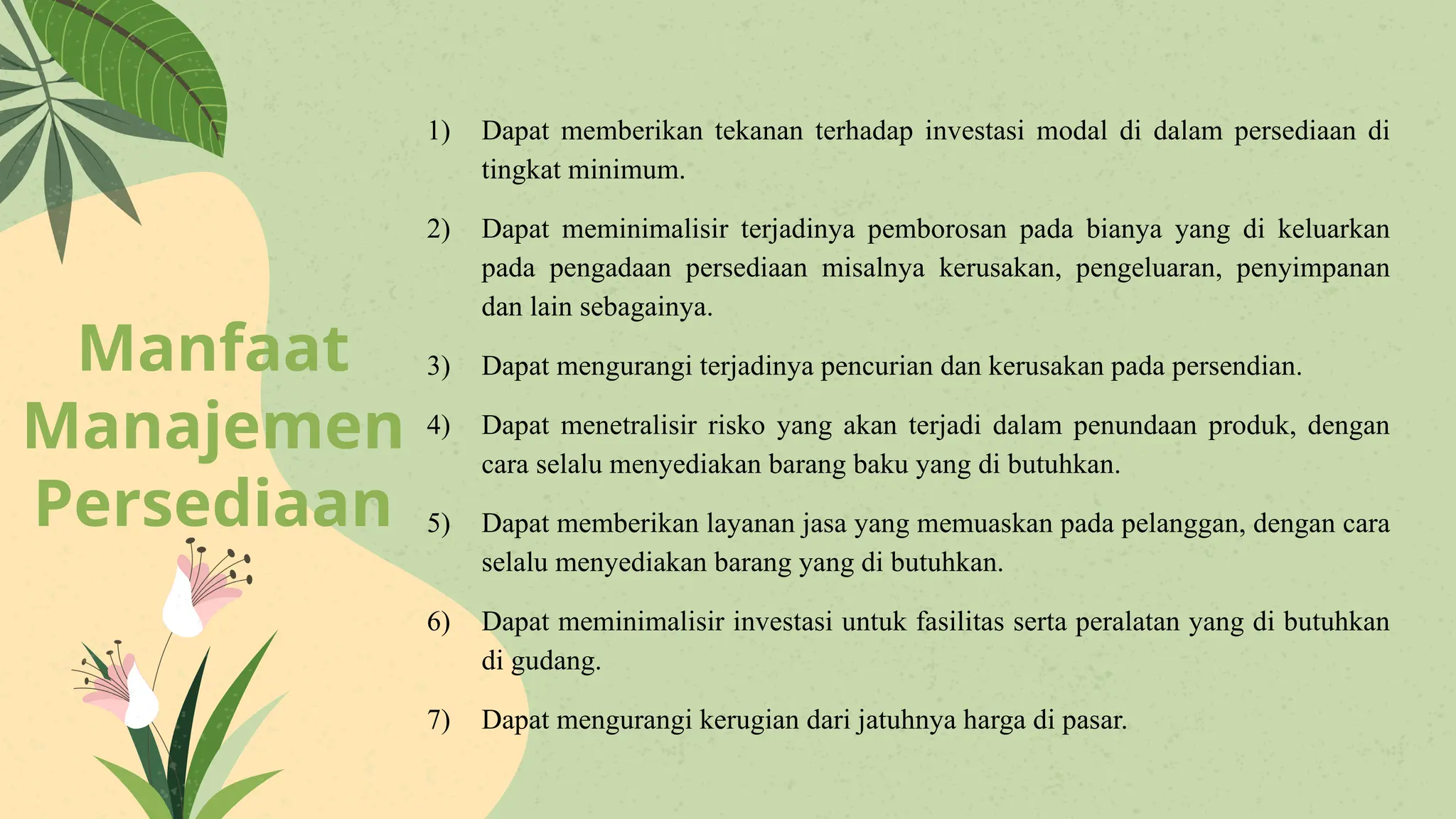 Manfaat Manajemen Persediaan

1) Dapat memberikan tekanan terhadap investasi modal di dalam persediaan di tingkat minimum.

2) Dapat meminimalisir terjadinya pemborosan pada bianya yang di keluarkan pada pengadaan persediaan misalnya kerusakan, pengeluaran, penyimpanan dan lain sebagainya.

3) Dapat mengurangi terjadinya pencurian dan kerusakan pada persendian.

4) Dapat menetralisir risko yang akan terjadi dalam penundaan produk, dengan cara selalu menyediakan barang baku yang di butuhkan.

5) Dapat memberikan layanan jasa yang memuaskan pada pelanggan, dengan cara selalu menyediakan barang yang di butuhkan.

6) Dapat meminimalisir investasi untuk fasilitas serta peralatan yang di butuhkan di gudang.

7) Dapat mengurangi kerugian dari jatuhnya harga di pasar.